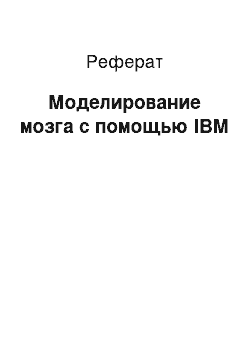 Реферат

Моделирование мозга с помощью IBM